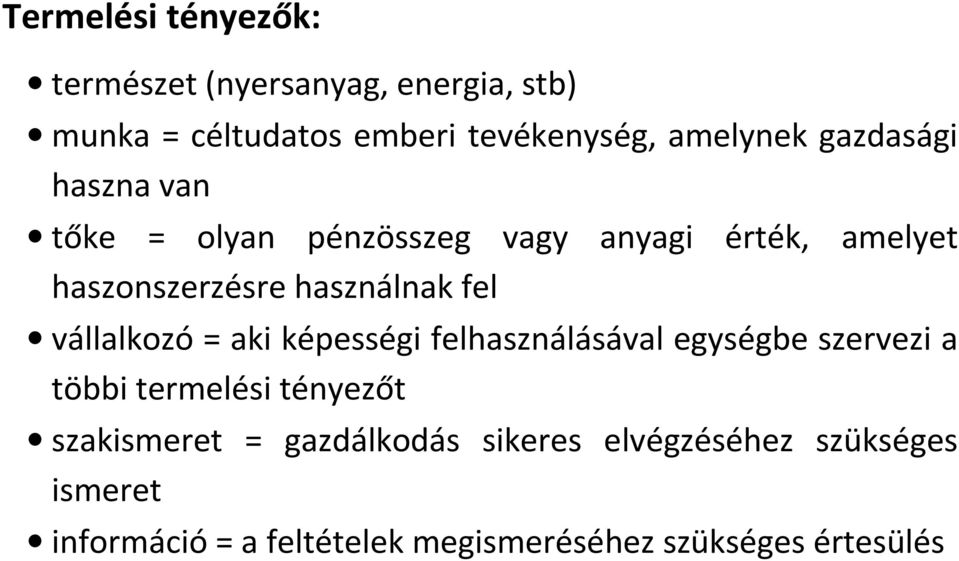 Termelési tényezők:

• természet (nyersanyag, energia, stb)
• munka = céltudatos emberi tevékenység, amelynek gazdasági haszna van
• tőke = olyan pénzösszeg vagy anyagi érték, amelyet haszonszerzésre használnak fel
• vállalkozó = aki képességi felhasználásával egységbe szervezi a többi termelési tényezőt
• szakismeret = gazdálkodás sikeres elvégzéséhez szükséges ismeret
• információ = a feltételek megismeréséhez szükséges értesülés